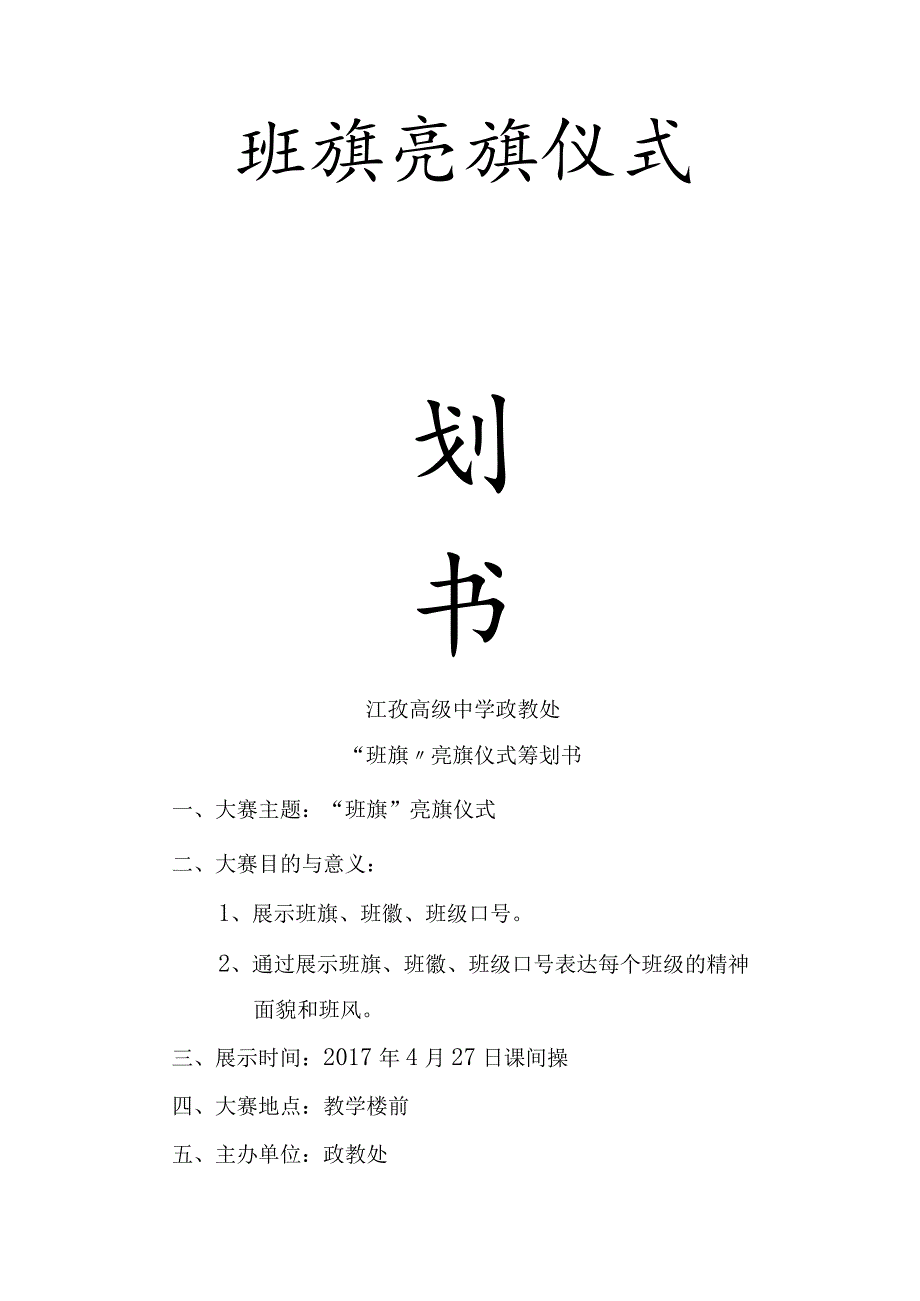 班旗亮旗仪式

划

书

江孜高级中学政教处

“班旗〃亮旗仪式筹划书

一、大赛主题：“班旗”亮旗仪式

二、大赛目的与意义：

1、展示班旗、班徽、班级口号。

2、通过展示班旗、班徽、班级口号表达每个班级的精神面貌和班风。

三、展示时间：2017年4月27日课间操

四、大赛地点：教学楼前

五、主办单位：政教处